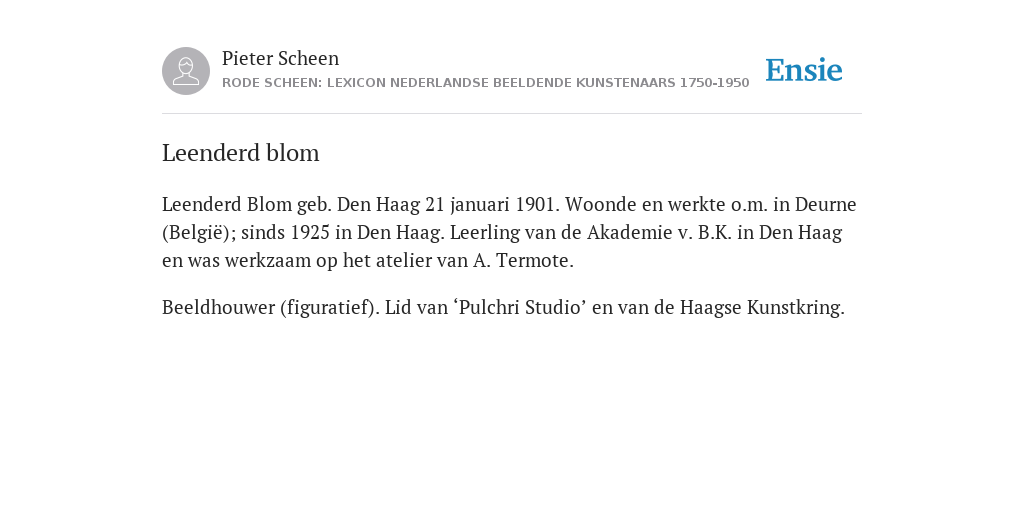 Pieter Scheen
RODE SCHEEN: LEXICON NEDERLANDSE BEELDENDE KUNSTENAARS 1750-1950

Ensie

Leenderd blom

Leenderd Blom geb. Den Haag 21 januari 1901. Woonde en werkte o.m. in Deurne (België); sinds 1925 in Den Haag. Leerling van de Akademie v. B.K. in Den Haag en was werkzaam op het atelier van A. Termote.

Beeldhouwer (figuratief). Lid van ‘Pulchri Studio’ en van de Haagse Kunstkring.